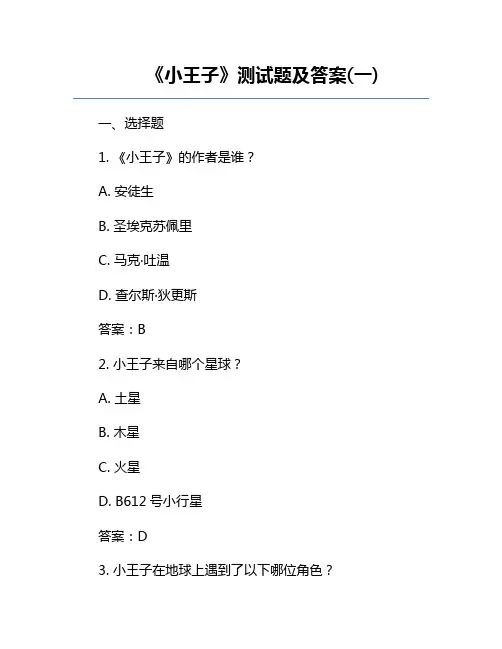 《小王子》测试题及答案(一)

一、选择题

1. 《小王子》的作者是谁？

A. 安徒生

B. 圣埃克苏佩里

C. 马克·吐温

D. 查尔斯·狄更斯

答案：B

2. 小王子来自哪个星球？

A. 土星

B. 木星

C. 火星

D. B612 号小行星

答案：D

3. 小王子在地球上遇到了以下哪位角色？